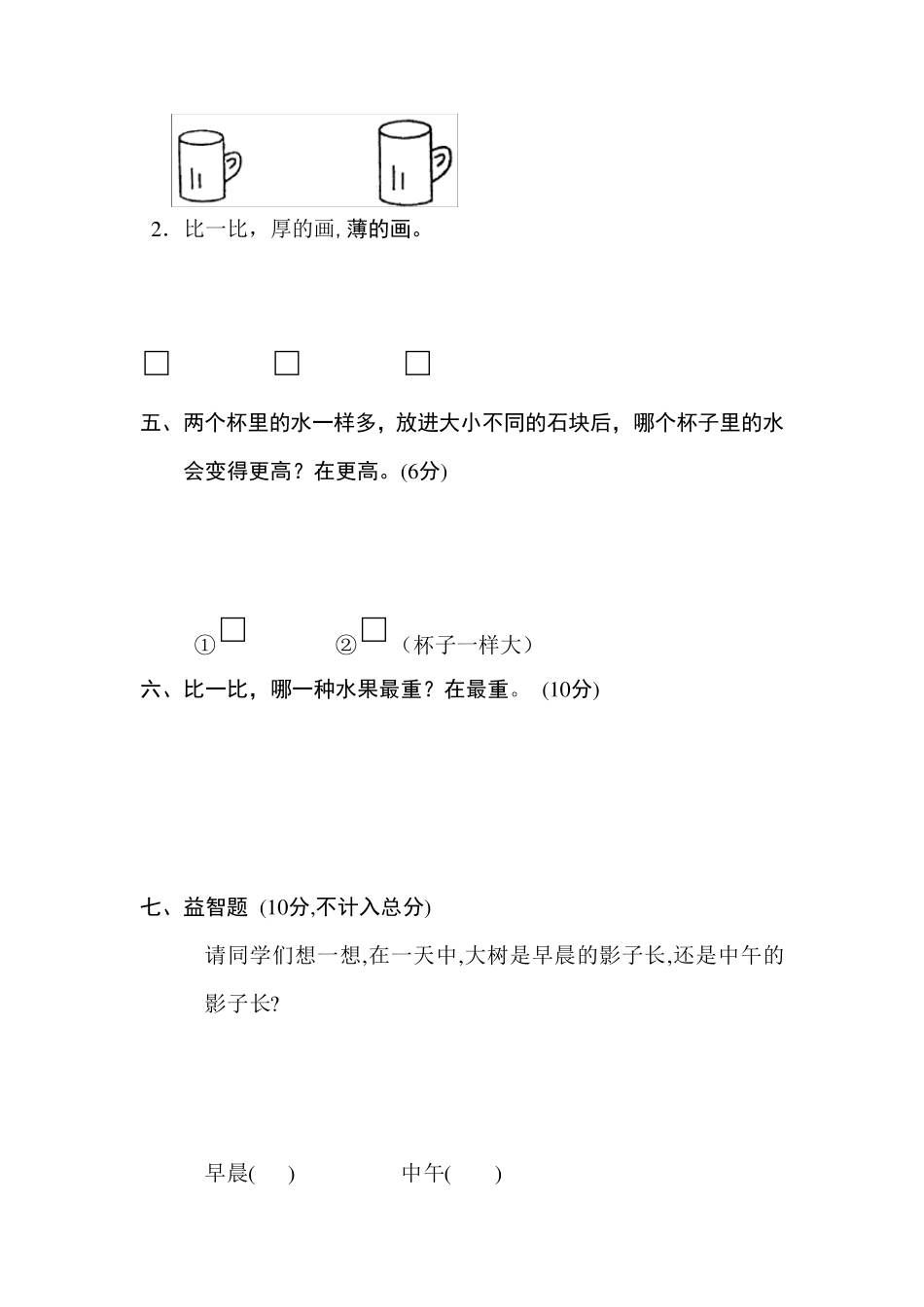 2．比一比，厚的画，薄的画。

□　□　□

五、两个杯里的水一样多，放进大小不同的石块后，哪个杯子里的水会变得更高？在更高。(6分)

①□　②□（杯子一样大）

六、比一比，哪一种水果最重？在最重。 (10分)

七、益智题 (10分,不计入总分)

请同学们想一想,在一天中,大树是早晨的影子长,还是中午的影子长?

早晨(　)　中午(　)